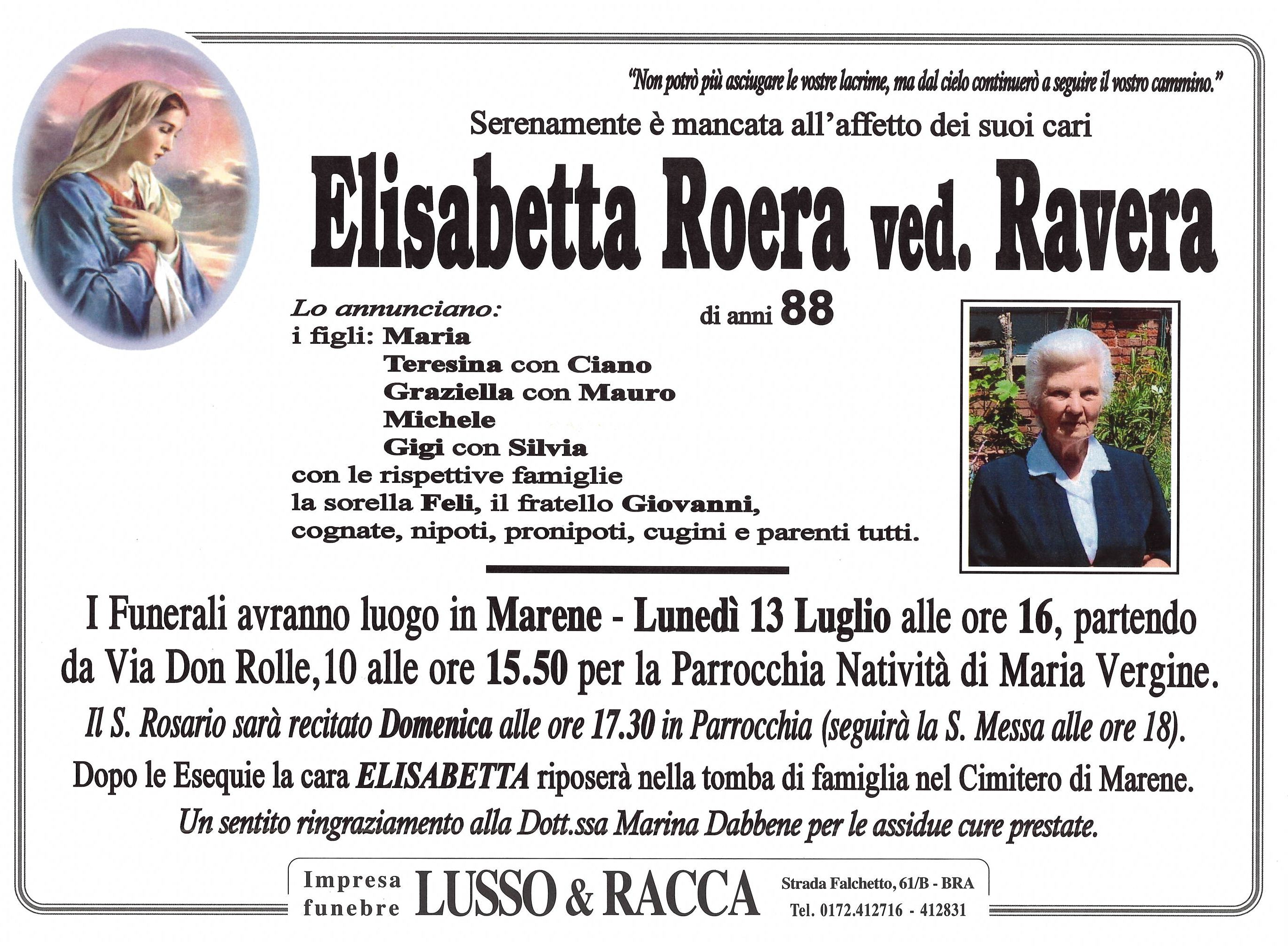 "Non potrò più asciugare le vostre lacrime, ma dal cielo continuerò a seguire il vostro cammino."

Serenamente è mancata all'affetto dei suoi cari

Elisabetta Roera ved. Ravera

di anni 88

Lo annunciano:
i figli: Maria
Teresina con Ciano
Graziella con Mauro
Michele
Gigi con Silvia
con le rispettive famiglie
la sorella Feli, il fratello Giovanni,
cognate, nipoti, pronipoti, cugini e parenti tutti.

I Funerali avranno luogo in Marene - Lunedì 13 Luglio alle ore 16, partendo da Via Don Rolle,10 alle ore 15.50 per la Parrocchia Natività di Maria Vergine.

Il S. Rosario sarà recitato Domenica alle ore 17.30 in Parrocchia (seguirà la S. Messa alle ore 18).

Dopo le Esequie la cara ELISABETTA riposerà nella tomba di famiglia nel Cimitero di Marene.

Un sentito ringraziamento alla Dott.ssa Marina Dabbene per le assidue cure prestate.

Impresa funebre LUSSO & RACCA Strada Falchetto, 61/B - BRA Tel. 0172.412716 - 412831